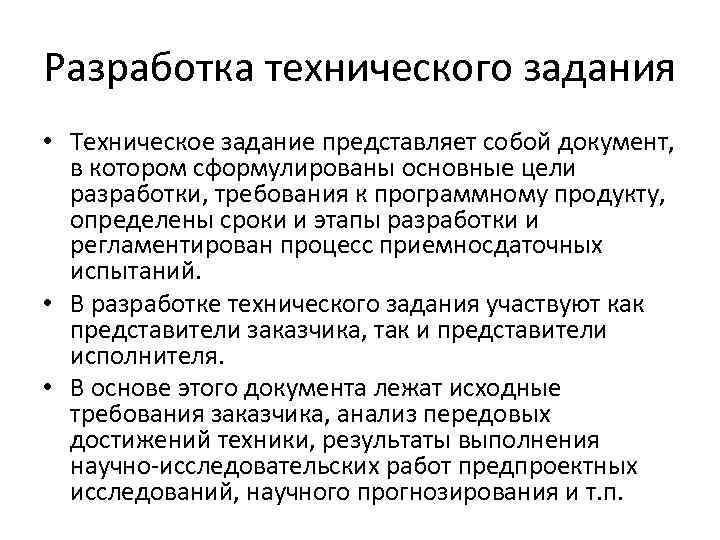 Разработка технического задания

• Техническое задание представляет собой документ, в котором сформулированы основные цели разработки, требования к программному продукту, определены сроки и этапы разработки и регламентирован процесс приемносдаточных испытаний.

• В разработке технического задания участвуют как представители заказчика, так и представители исполнителя.

• В основе этого документа лежат исходные требования заказчика, анализ передовых достижений техники, результаты выполнения научно-исследовательских работ предпроектных исследований, научного прогнозирования и т.п.